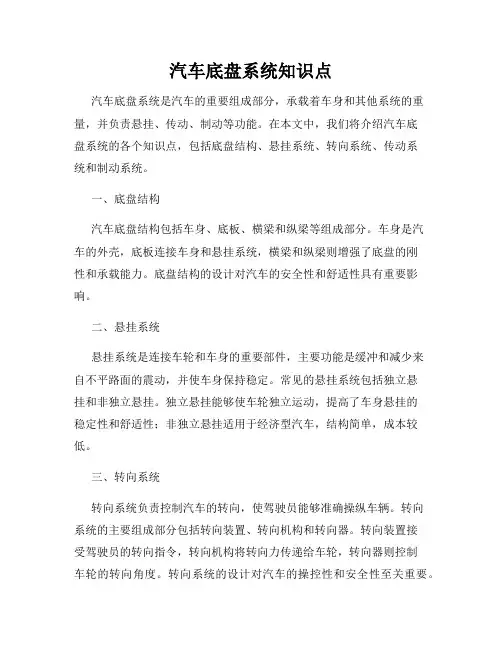 汽车底盘系统知识点

汽车底盘系统是汽车的重要组成部分，承载着车身和其他系统的重量，并负责悬挂、传动、制动等功能。在本文中，我们将介绍汽车底盘系统的各个知识点，包括底盘结构、悬挂系统、转向系统、传动系统和制动系统。

一、底盘结构

汽车底盘结构包括车身、底板、横梁和纵梁等组成部分。车身是汽车的外壳，底板连接车身和悬挂系统，横梁和纵梁则增强了底盘的刚性和承载能力。底盘结构的设计对汽车的安全性和舒适性具有重要影响。

二、悬挂系统

悬挂系统是连接车轮和车身的重要部件，主要功能是缓冲和减少来自不平路面的震动，并使车身保持稳定。常见的悬挂系统包括独立悬挂和非独立悬挂。独立悬挂能够使车轮独立运动，提高了车身悬挂的稳定性和舒适性；非独立悬挂适用于经济型汽车，结构简单，成本较低。

三、转向系统

转向系统负责控制汽车的转向，使驾驶员能够准确操纵车辆。转向系统的主要组成部分包括转向装置、转向机构和转向器。转向装置接受驾驶员的转向指令，转向机构将转向力传递给车轮，转向器则控制车轮的转向角度。转向系统的设计对汽车的操控性和安全性至关重要。